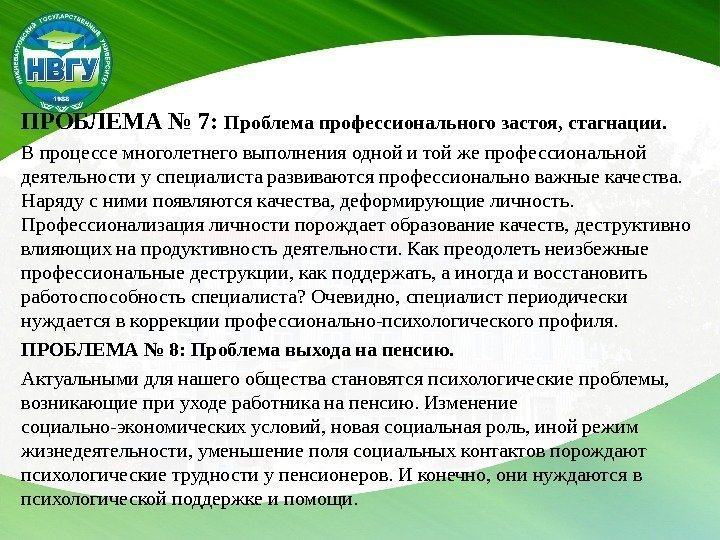 НИЖНЕВАРТОВСКИЙ ГОСУДАРСТВЕННЫЙ УНИВЕРСИТЕТ
НВГУ
1988

ПРОБЛЕМА № 7: Проблема профессионального застоя, стагнации.

В процессе многолетнего выполнения одной и той же профессиональной деятельности у специалиста развиваются профессионально важные качества. Наряду с ними появляются качества, деформирующие личность. Профессионализация личности порождает образование качеств, деструктивно влияющих на продуктивность деятельности. Как преодолеть неизбежные профессиональные деструкции, как поддержать, а иногда и восстановить работоспособность специалиста? Очевидно, специалист периодически нуждается в коррекции профессионально-психологического профиля.

ПРОБЛЕМА № 8: Проблема выхода на пенсию.

Актуальными для нашего общества становятся психологические проблемы, возникающие при уходе работника на пенсию. Изменение социально-экономических условий, новая социальная роль, иной режим жизнедеятельности, уменьшение поля социальных контактов порождают психологические трудности у пенсионеров. И конечно, они нуждаются в психологической поддержке и помощи.